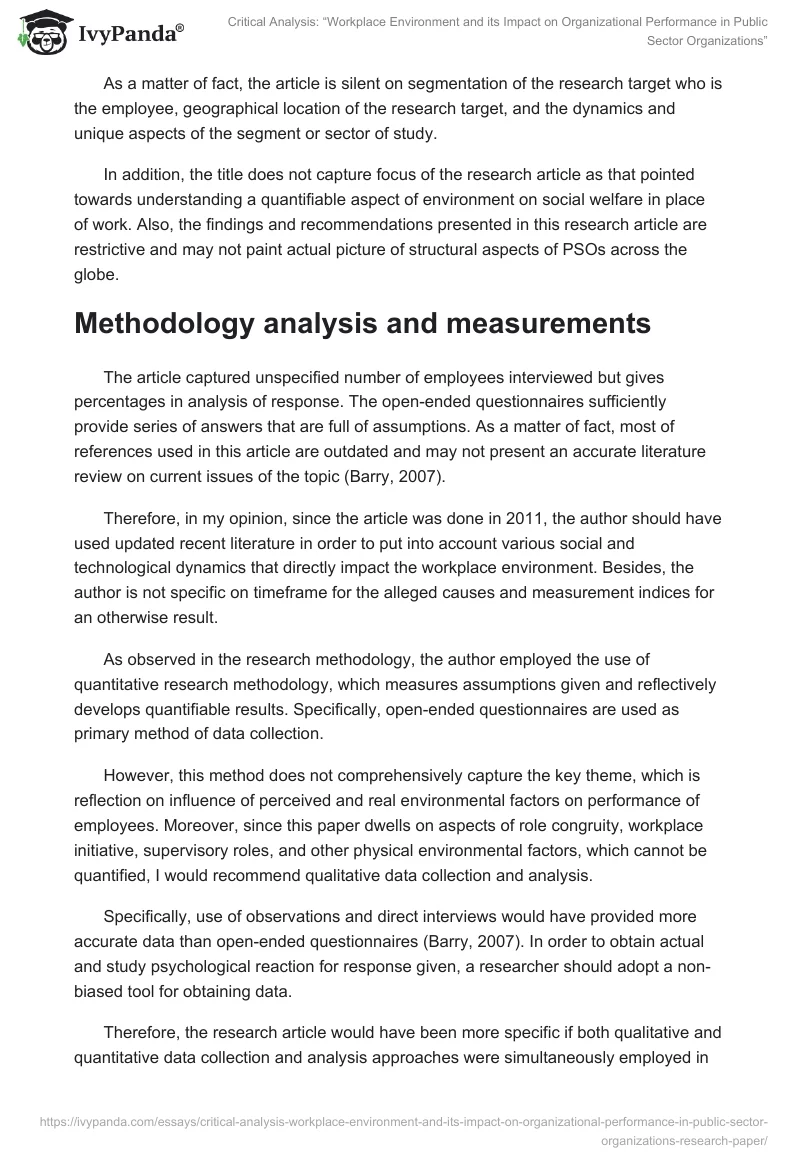 IvyPanda®

Critical Analysis: "Workplace Environment and its Impact on Organizational Performance in Public Sector Organizations"

As a matter of fact, the article is silent on segmentation of the research target who is the employee, geographical location of the research target, and the dynamics and unique aspects of the segment or sector of study.

In addition, the title does not capture focus of the research article as that pointed towards understanding a quantifiable aspect of environment on social welfare in place of work. Also, the findings and recommendations presented in this research article are restrictive and may not paint actual picture of structural aspects of PSOs across the globe.

Methodology analysis and measurements

The article captured unspecified number of employees interviewed but gives percentages in analysis of response. The open-ended questionnaires sufficiently provide series of answers that are full of assumptions. As a matter of fact, most of references used in this article are outdated and may not present an accurate literature review on current issues of the topic (Barry, 2007).

Therefore, in my opinion, since the article was done in 2011, the author should have used updated recent literature in order to put into account various social and technological dynamics that directly impact the workplace environment. Besides, the author is not specific on timeframe for the alleged causes and measurement indices for an otherwise result.

As observed in the research methodology, the author employed the use of quantitative research methodology, which measures assumptions given and reflectively develops quantifiable results. Specifically, open-ended questionnaires are used as primary method of data collection.

However, this method does not comprehensively capture the key theme, which is reflection on influence of perceived and real environmental factors on performance of employees. Moreover, since this paper dwells on aspects of role congruity, workplace initiative, supervisory roles, and other physical environmental factors, which cannot be quantified, I would recommend qualitative data collection and analysis.

Specifically, use of observations and direct interviews would have provided more accurate data than open-ended questionnaires (Barry, 2007). In order to obtain actual and study psychological reaction for response given, a researcher should adopt a non-biased tool for obtaining data.

Therefore, the research article would have been more specific if both qualitative and quantitative data collection and analysis approaches were simultaneously employed in

https://ivypanda.com/essays/critical-analysis-workplace-environment-and-its-impact-on-organizational-performance-in-public-sector-organizations-research-paper/